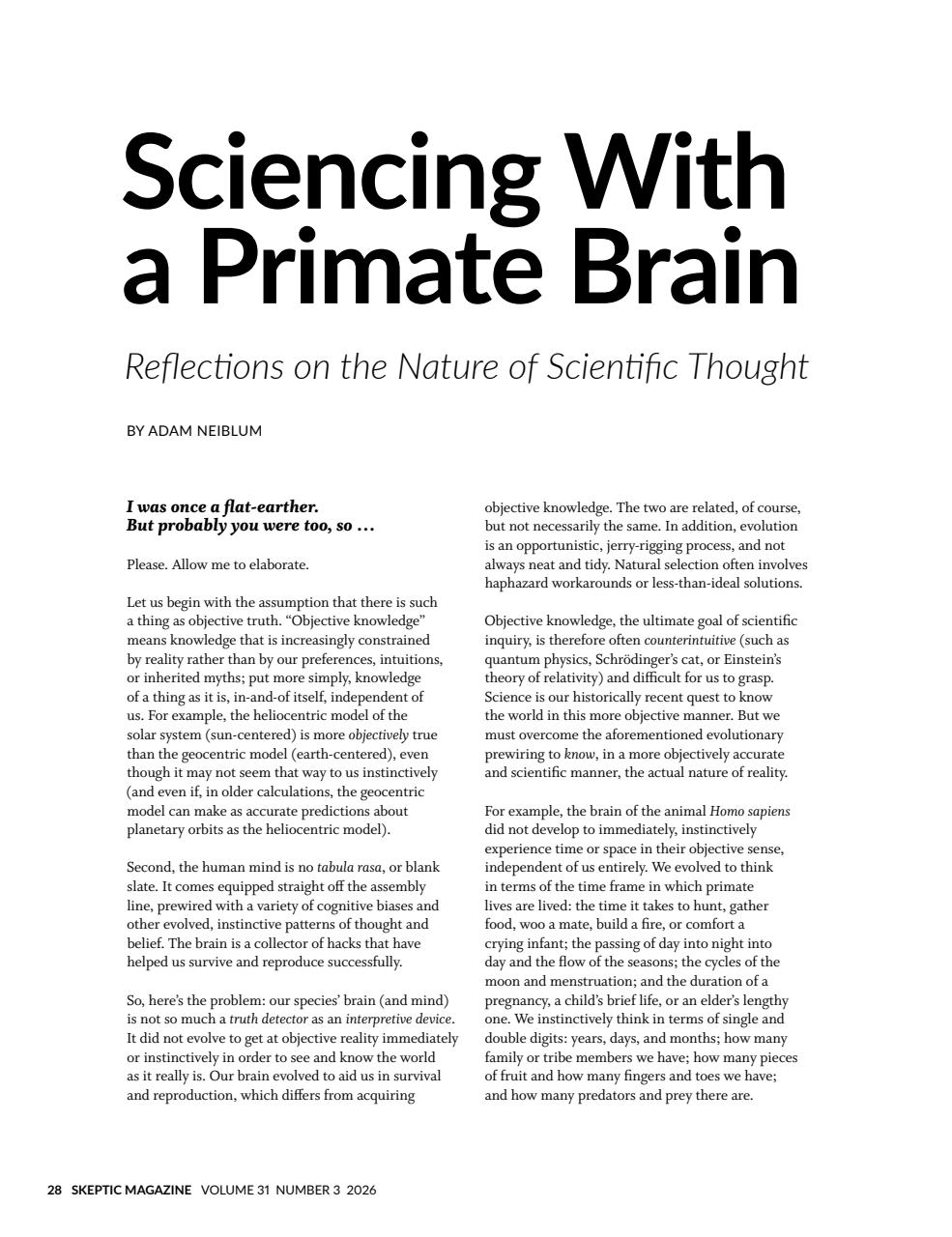 Sciencing With a Primate Brain

Reflections on the Nature of Scientific Thought

BY ADAM NEIBLUM

I was once a flat-earther.
But probably you were too, so …

Please. Allow me to elaborate.

Let us begin with the assumption that there is such a thing as objective truth. “Objective knowledge” means knowledge that is increasingly constrained by reality rather than by our preferences, intuitions, or inherited myths; put more simply, knowledge of a thing as it is, in-and-of itself, independent of us. For example, the heliocentric model of the solar system (sun-centered) is more objectively true than the geocentric model (earth-centered), even though it may not seem that way to us instinctively (and even if, in older calculations, the geocentric model can make as accurate predictions about planetary orbits as the heliocentric model).

Second, the human mind is no tabula rasa, or blank slate. It comes equipped straight off the assembly line, prewired with a variety of cognitive biases and other evolved, instinctive patterns of thought and belief. The brain is a collector of hacks that have helped us survive and reproduce successfully.

So, here’s the problem: our species’ brain (and mind) is not so much a truth detector as an interpretive device. It did not evolve to get at objective reality immediately or instinctively in order to see and know the world as it really is. Our brain evolved to aid us in survival and reproduction, which differs from acquiring objective knowledge. The two are related, of course, but not necessarily the same. In addition, evolution is an opportunistic, jerry-rigging process, and not always neat and tidy. Natural selection often involves haphazard workarounds or less-than-ideal solutions.

Objective knowledge, the ultimate goal of scientific inquiry, is therefore often counterintuitive (such as quantum physics, Schrödinger’s cat, or Einstein’s theory of relativity) and difficult for us to grasp. Science is our historically recent quest to know the world in this more objective manner. But we must overcome the aforementioned evolutionary prewiring to know, in a more objectively accurate and scientific manner, the actual nature of reality.

For example, the brain of the animal Homo sapiens did not develop to immediately, instinctively experience time or space in their objective sense, independent of us entirely. We evolved to think in terms of the time frame in which primate lives are lived: the time it takes to hunt, gather food, woo a mate, build a fire, or comfort a crying infant; the passing of day into night into day and the flow of the seasons; the cycles of the moon and menstruation; and the duration of a pregnancy, a child’s brief life, or an elder’s lengthy one. We instinctively think in terms of single and double digits: years, days, and months; how many family or tribe members we have; how many pieces of fruit and how many fingers and toes we have; and how many predators and prey there are.

28 SKEPTIC MAGAZINE VOLUME 31 NUMBER 3 2026